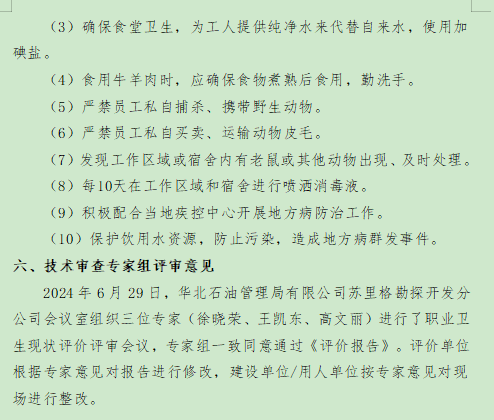 （3）确保食堂卫生，为工人提供纯净水来代替自来水，使用加碘盐。

（4）食用牛羊肉时，应确保食物煮熟后食用，勤洗手。

（5）严禁员工私自捕杀、携带野生动物。

（6）严禁员工私自买卖、运输动物皮毛。

（7）发现工作区域或宿舍内有老鼠或其他动物出现、及时处理。

（8）每10天在工作区域和宿舍进行喷洒消毒液。

（9）积极配合当地疾控中心开展地方病防治工作。

（10）保护饮用水资源，防止污染，造成地方病群发事件。

六、技术审查专家组评审意见

2024 年 6 月 29 日，华北石油管理局有限公司苏里格勘探开发分公司会议室组织三位专家（徐晓荣、王凯东、高文丽）进行了职业卫生现状评价评审会议，专家组一致同意通过《评价报告》。评价单位根据专家意见对报告进行修改，建设单位/用人单位按专家意见对现场进行整改。